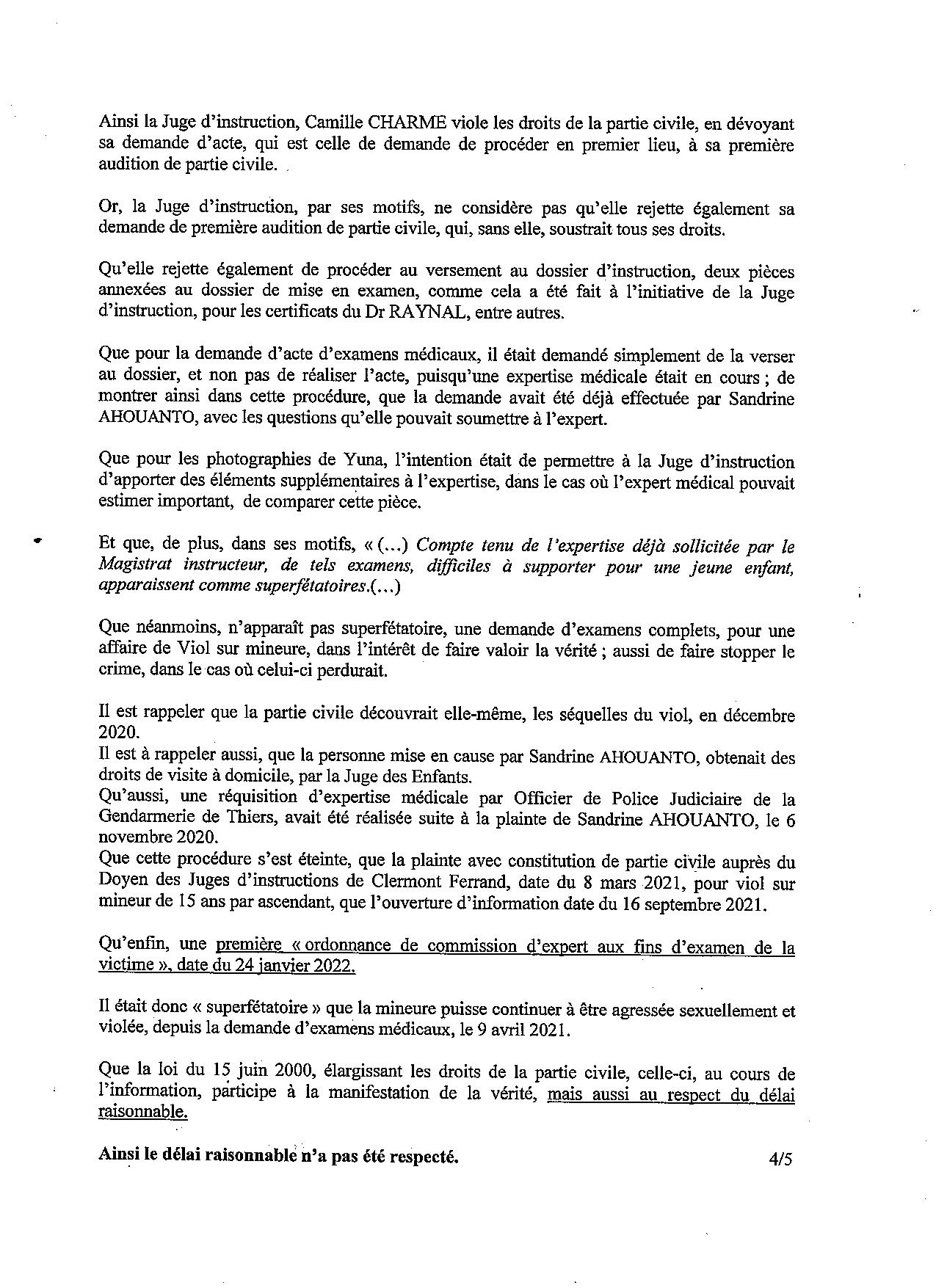 Ainsi la Juge d'instruction, Camille CHARME viole les droits de la partie civile, en dévoyant sa demande d'acte, qui est celle de demande de procéder en premier lieu, à sa première audition de partie civile.

Or, la Juge d'instruction, par ses motifs, ne considère pas qu'elle rejette également sa demande de première audition de partie civile, qui, sans elle, soustrait tous ses droits.

Qu'elle rejette également de procéder au versement au dossier d'instruction, deux pièces annexées au dossier de mise en examen, comme cela a été fait à l'initiative de la Juge d'instruction, pour les certificats du Dr RAYNAL, entre autres.

Que pour la demande d'acte d'examens médicaux, il était demandé simplement de la verser au dossier, et non pas de réaliser l'acte, puisqu'une expertise médicale était en cours ; de montrer ainsi dans cette procédure, que la demande avait été déjà effectuée par Sandrine AHOUANTO, avec les questions qu'elle pouvait soumettre à l'expert.

Que pour les photographies de Yuna, l'intention était de permettre à la Juge d'instruction d'apporter des éléments supplémentaires à l'expertise, dans le cas où l'expert médical pouvait estimer important, de comparer cette pièce.

Et que, de plus, dans ses motifs, « (...) Compte tenu de l'expertise déjà sollicitée par le Magistrat instructeur, de tels examens, difficiles à supporter pour une jeune enfant, apparaissent comme superfétatoires.(...)

Que néanmoins, n'apparaît pas superfétatoire, une demande d'examens complets, pour une affaire de Viol sur mineure, dans l'intérêt de faire valoir la vérité ; aussi de faire stopper le crime, dans le cas où celui-ci perdurait.

Il est rappeler que la partie civile découvrait elle-même, les séquelles du viol, en décembre 2020.
Il est à rappeler aussi, que la personne mise en cause par Sandrine AHOUANTO, obtenait des droits de visite à domicile, par la Juge des Enfants.
Qu'aussi, une réquisition d'expertise médicale par Officier de Police Judiciaire de la Gendarmerie de Thiers, avait été réalisée suite à la plainte de Sandrine AHOUANTO, le 6 novembre 2020.
Que cette procédure s'est éteinte, que la plainte avec constitution de partie civile auprès du Doyen des Juges d'instructions de Clermont Ferrand, date du 8 mars 2021, pour viol sur mineur de 15 ans par ascendant, que l'ouverture d'information date du 16 septembre 2021.

Qu'enfin, une première « ordonnance de commission d'expert aux fins d'examen de la victime », date du 24 janvier 2022.

Il était donc « superfétatoire » que la mineure puisse continuer à être agressée sexuellement et violée, depuis la demande d'examens médicaux, le 9 avril 2021.

Que la loi du 15 juin 2000, élargissant les droits de la partie civile, celle-ci, au cours de l'information, participe à la manifestation de la vérité, mais aussi au respect du délai raisonnable.

Ainsi le délai raisonnable n'a pas été respecté.

4/5